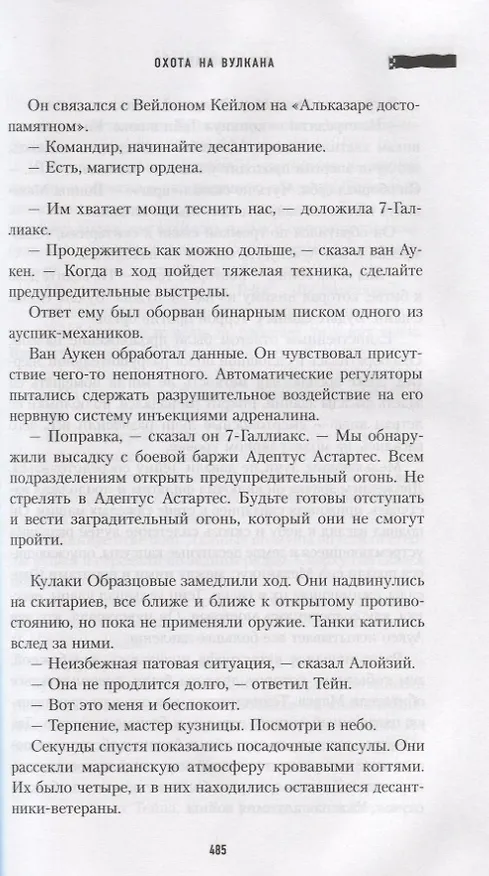 ОХОТА НА ВУЛКАНА

Он связался с Вейлоном Кейлом на «Альказаре достопамятном».

— Командир, начинайте десантирование.

— Есть, магистр ордена.

— Им хватает мощи теснить нас, — доложила 7-Галлиакс.

— Продержитесь как можно дольше, — сказал ван Аукен. — Когда в ход пойдет тяжелая техника, сделайте предупредительные выстрелы.

Ответ ему был оборван бинарным писком одного из ауспик-механиков.

Ван Аукен обработал данные. Он чувствовал присутствие чего-то непонятного. Автоматические регуляторы пытались сдержать разрушительное воздействие на его нервную систему инъекциями адреналина.

— Поправка, — сказал он 7-Галлиакс. — Мы обнаружили высадку с боевой баржи Адептус Астартес. Всем подразделениям открыть предупредительный огонь. Не стрелять в Адептус Астартес. Будьте готовы отступать и вести заградительный огонь, который они не смогут пройти.

Кулаки Образцовые замедлили ход. Они надвинулись на скитариев, все ближе и ближе к открытому противостоянию, но пока не применяли оружие. Танки катились вслед за ними.

— Неизбежная патовая ситуация, — сказал Алойзий.

— Она не продлится долго, — ответил Тейн.

— Вот это меня и беспокоит.

— Терпение, мастер кузницы. Посмотри в небо.

Секунды спустя показались посадочные капсулы. Они рассекли марсианскую атмосферу кровавыми когтями. Их было четыре, и в них находились оставшиеся десантники-ветераны.

485